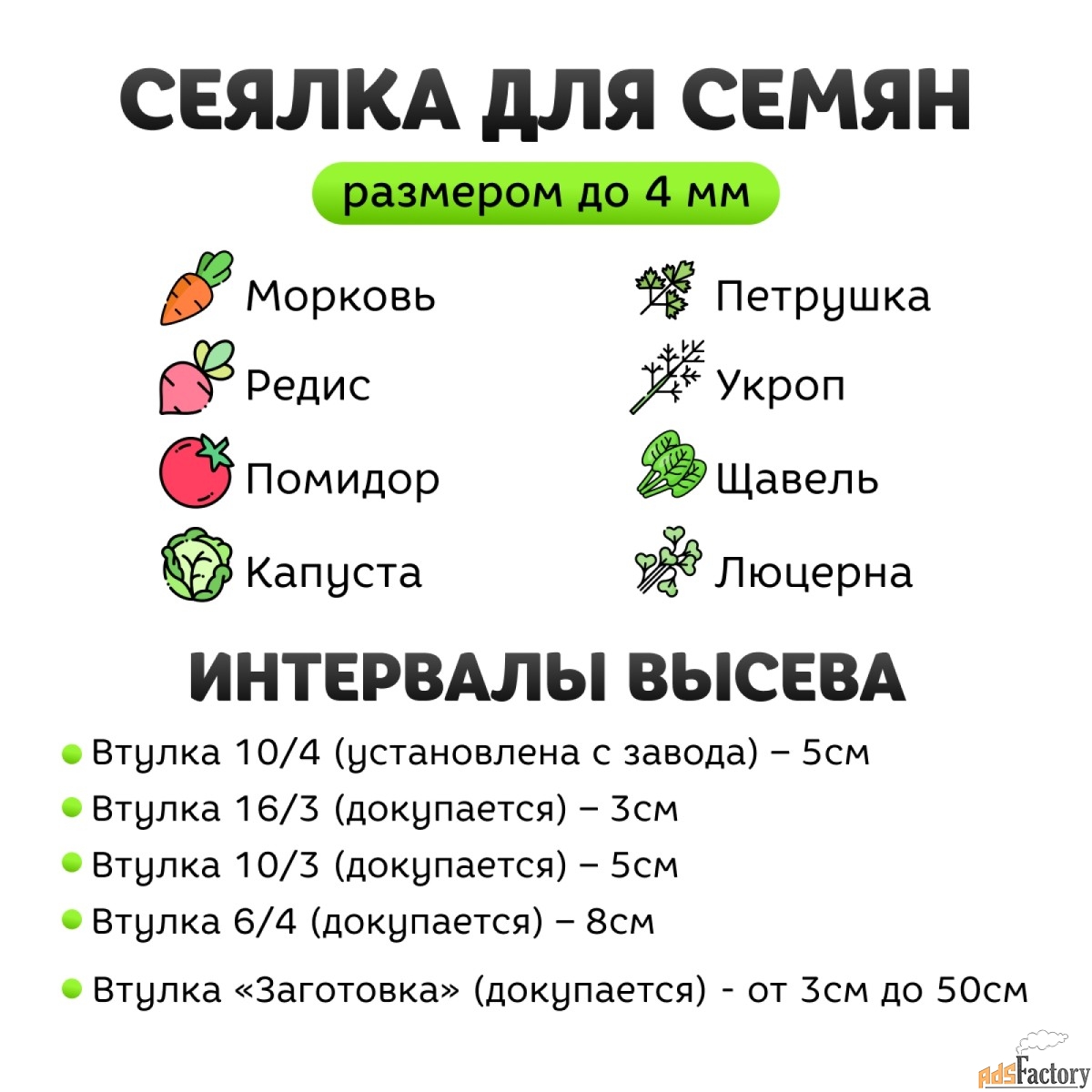 СЕЯЛКА ДЛЯ СЕМЯН

размером до 4 мм

Морковь

Редис

Помидор

Капуста

Петрушка

Укроп

Щавель

Люцерна

ИНТЕРВАЛЫ ВЫСЕВА

Втулка 10/4 (установлена с завода) – 5см

Втулка 16/3 (докупается) – 3см

Втулка 10/3 (докупается) – 5см

Втулка 6/4 (докупается) – 8см

Втулка «Заготовка» (докупается) - от 3см до 50см

AdsFactory